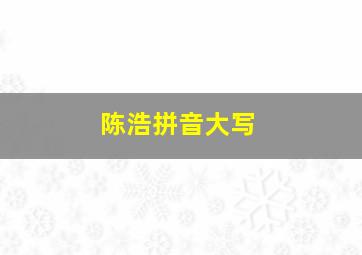 陈浩拼音大写